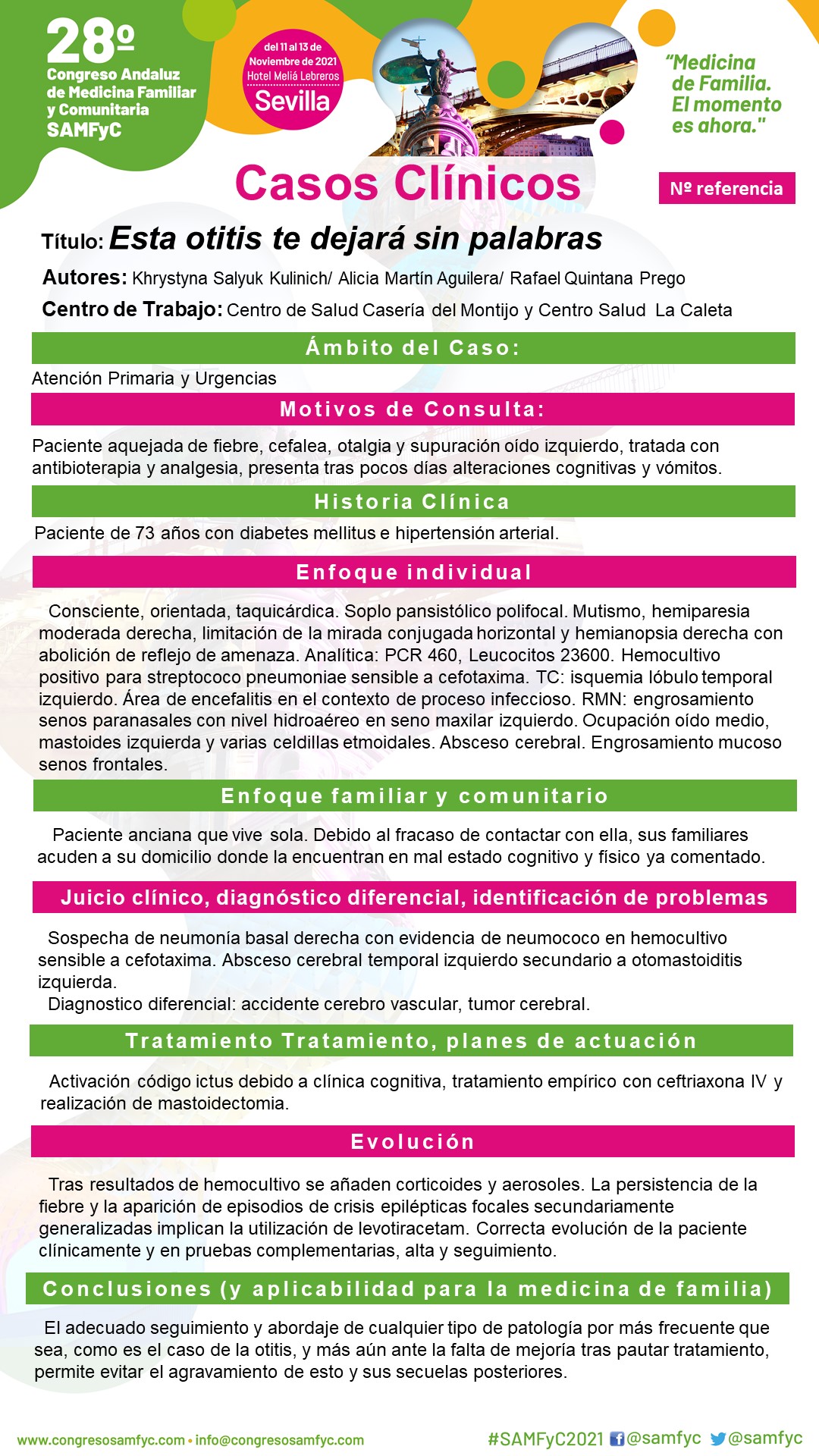 28º
Congreso Andaluz de Medicina Familiar y Comunitaria
SAMFyC

del 11 al 13 de Noviembre de 2021
Hotel Meliá Lebreros
Sevilla

"Medicina de Familia. El momento es ahora."

Casos Clínicos

Nº referencia

Título: Esta otitis te dejará sin palabras

Autores: Khrystyna Salyuk Kulinich/ Alicia Martín Aguilera/ Rafael Quintana Prego

Centro de Trabajo: Centro de Salud Casería del Montijo y Centro Salud La Caleta

Ámbito del Caso:

Atención Primaria y Urgencias

Motivos de Consulta:

Paciente aquejada de fiebre, cefalea, otalgia y supuración oído izquierdo, tratada con antibioterapia y analgesia, presenta tras pocos días alteraciones cognitivas y vómitos.

Historia Clínica

Paciente de 73 años con diabetes mellitus e hipertensión arterial.

Enfoque individual

Consciente, orientada, taquicárdica. Soplo pansistólico polifocal. Mutismo, hemiparesia moderada derecha, limitación de la mirada conjugada horizontal y hemianopsia derecha con abolición de reflejo de amenaza. Analítica: PCR 460, Leucocitos 23600. Hemocultivo positivo para streptococo pneumoniae sensible a cefotaxima. TC: isquemia lóbulo temporal izquierdo. Área de encefalitis en el contexto de proceso infeccioso. RMN: engrosamiento senos paranasales con nivel hidroaéreo en seno maxilar izquierdo. Ocupación oído medio, mastoides izquierda y varias celdillas etmoidales. Absceso cerebral. Engrosamiento mucoso senos frontales.

Enfoque familiar y comunitario

Paciente anciana que vive sola. Debido al fracaso de contactar con ella, sus familiares acuden a su domicilio donde la encuentran en mal estado cognitivo y físico ya comentado.

Juicio clínico, diagnóstico diferencial, identificación de problemas

Sospecha de neumonía basal derecha con evidencia de neumococo en hemocultivo sensible a cefotaxima. Absceso cerebral temporal izquierdo secundario a otomastoiditis izquierda.
Diagnostico diferencial: accidente cerebro vascular, tumor cerebral.

Tratamiento Tratamiento, planes de actuación

Activación código ictus debido a clínica cognitiva, tratamiento empírico con ceftriaxona IV y realización de mastoidectomia.

Evolución

Tras resultados de hemocultivo se añaden corticoides y aerosoles. La persistencia de la fiebre y la aparición de episodios de crisis epilépticas focales secundariamente generalizadas implican la utilización de levotiracetam. Correcta evolución de la paciente clínicamente y en pruebas complementarias, alta y seguimiento.

Conclusiones (y aplicabilidad para la medicina de familia)

El adecuado seguimiento y abordaje de cualquier tipo de patología por más frecuente que sea, como es el caso de la otitis, y más aún ante la falta de mejoría tras pautar tratamiento, permite evitar el agravamiento de esto y sus secuelas posteriores.

www.congresosamfyc.com • info@congresosamfyc.com

#SAMFyC2021 @samfyc @samfyc